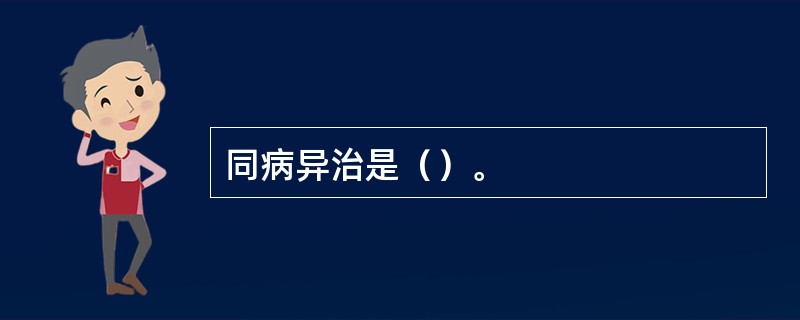 同病异治是（）。